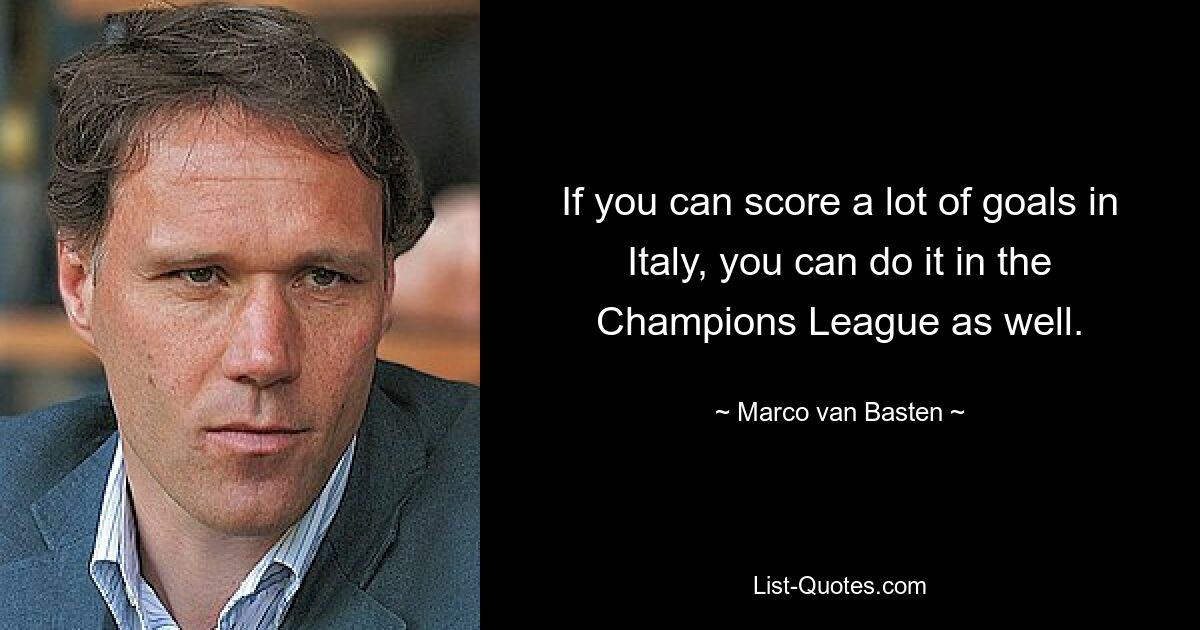 If you can score a lot of goals in Italy, you can do it in the Champions League as well.

~ Marco van Basten ~

List-Quotes.com